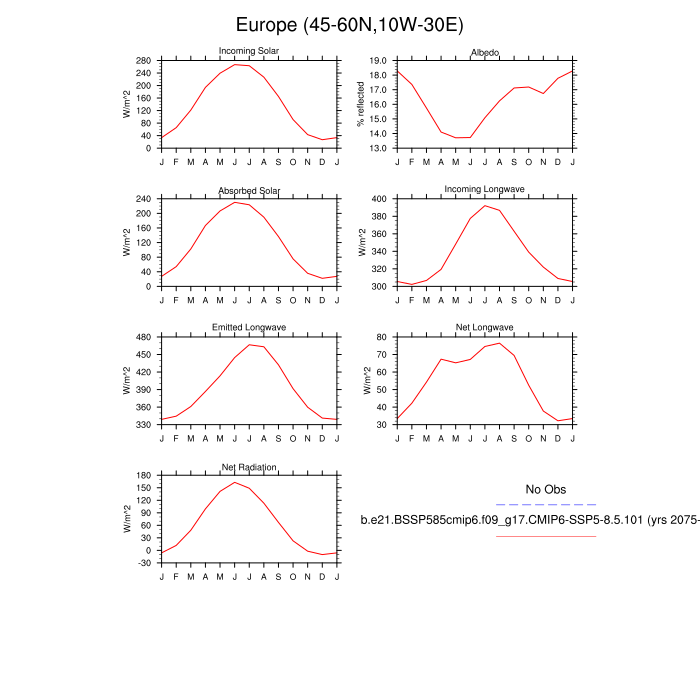 Europe (45-60N,10W-30E)

Incoming Solar
W/m^2
280
240
200
160
120
80
40
0
J F M A M J J A S O N D J

Albedo
% reflected
19.0
18.0
17.0
16.0
15.0
14.0
13.0
J F M A M J J A S O N D J

Absorbed Solar
W/m^2
240
200
160
120
80
40
0
J F M A M J J A S O N D J

Incoming Longwave
W/m^2
400
380
360
340
320
300
J F M A M J J A S O N D J

Emitted Longwave
W/m^2
480
450
420
390
360
330
J F M A M J J A S O N D J

Net Longwave
W/m^2
80
70
60
50
40
30
J F M A M J J A S O N D J

Net Radiation
W/m^2
180
150
120
90
60
30
0
-30
J F M A M J J A S O N D J

No Obs

b.e21.BSSP585cmip6.f09_g17.CMIP6-SSP5-8.5.101 (yrs 2075-